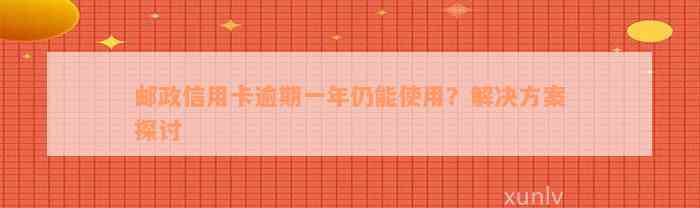 邮政信用卡逾期一年仍能使用？解决方案探讨

xunlv